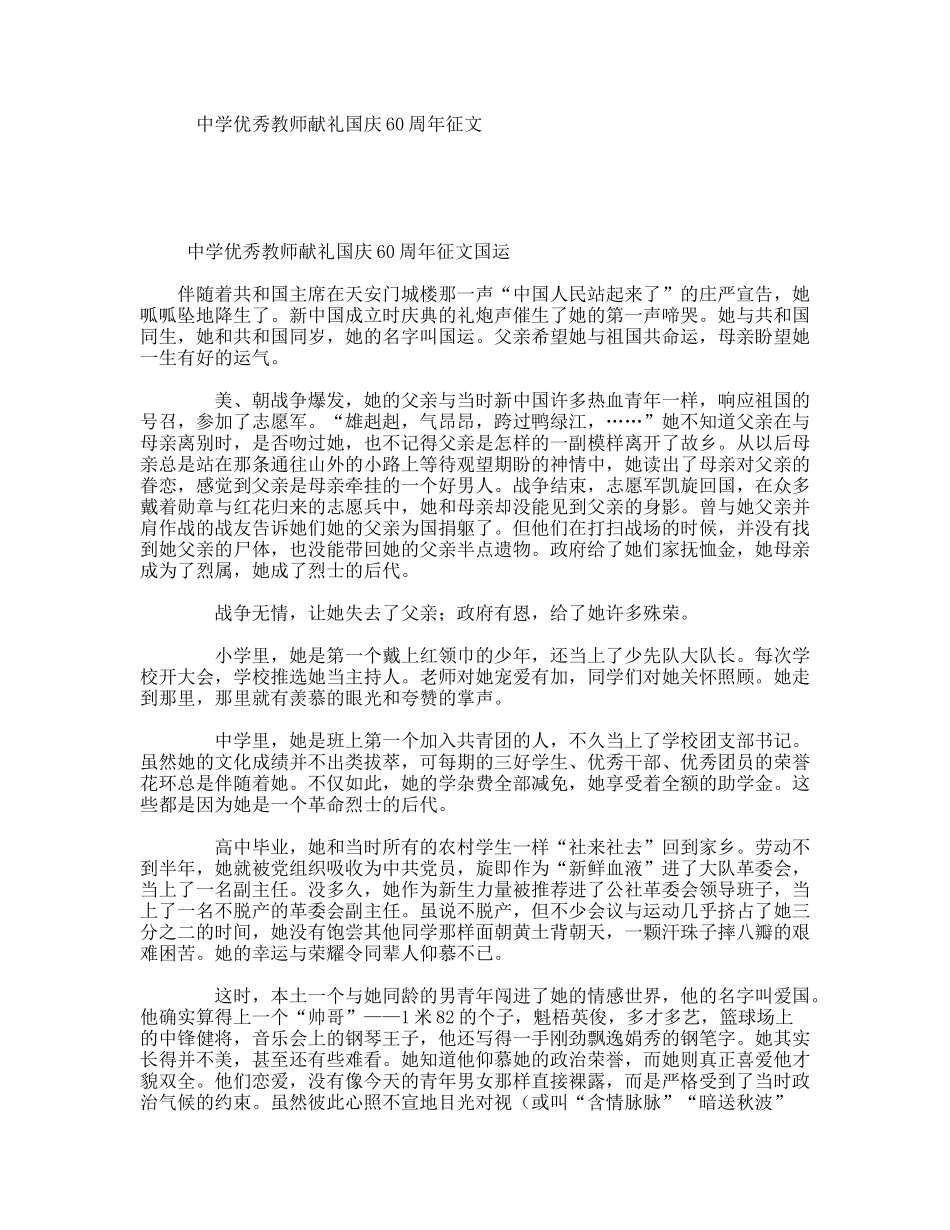 中学优秀教师献礼国庆60周年征文

中学优秀教师献礼国庆60周年征文国运

伴随着共和国主席在天安门城楼那一声“中国人民站起来了”的庄严宣告，她呱呱坠地降生了。新中国成立时庆典的礼炮声催生了她的第一声啼哭。她与共和国同生，她和共和国同岁，她的名字叫国运。父亲希望她与祖国共命运，母亲盼望她一生有好的运气。

美、朝战争爆发，她的父亲与当时新中国许多热血青年一样，响应祖国的号召，参加了志愿军。“雄赳赳，气昂昂，跨过鸭绿江，……”她不知道父亲在与母亲离别时，是否吻过她，也不记得父亲是怎样的一副模样离开了故乡。从以后母亲总是站在那条通往山外的小路上等待观望期盼的神情中，她读出了母亲对父亲的眷恋，感觉到父亲是母亲牵挂的一个好男人。战争结束，志愿军凯旋回国，在众多戴着勋章与红花归来的志愿兵中，她和母亲却没能见到父亲的身影。曾与她父亲并肩作战的战友告诉她们她的父亲为国捐躯了。但他们在打扫战场的时候，并没有找到她父亲的尸体，也没能带回她的父亲半点遗物。政府给了她们家抚恤金，她母亲成为了烈属，她成了烈士的后代。

战争无情，让她失去了父亲；政府有恩，给了她许多殊荣。

小学里，她是第一个戴上红领巾的少年，还当上了少先队大队长。每次学校开大会，学校推选她当主持人。老师对她宠爱有加，同学们对她关怀照顾。她走到那里，那里就有羡慕的眼光和夸赞的掌声。

中学里，她是班上第一个加入共青团的人，不久当上了学校团支部书记。虽然她的文化成绩并不出类拔萃，可每期的三好学生、优秀干部、优秀团员的荣誉花环总是伴随着她。不仅如此，她的学杂费全部减免，她享受着全额的助学金。这些都是因为她是一个革命烈士的后代。

高中毕业，她和当时所有的农村学生一样“社来社去”回到家乡。劳动不到半年，她就被党组织吸收为中共党员，旋即作为“新鲜血液”进了大队革委会，当上了一名副主任。没多久，她作为新生力量被推荐进了公社革委会领导班子，当上了一名不脱产的革委会副主任。虽说不脱产，但不少会议与运动几乎挤占了她三分之二的时间，她没有饱尝其他同学那样面朝黄土背朝天，一颗汗珠子摔八瓣的艰难困苦。她的幸运与荣耀令同辈人仰慕不已。

这时，本土一个与她同龄的男青年闯进了她的情感世界，他的名字叫爱国。他确实算得上一个“帅哥”——1米82的个子，魁梧英俊，多才多艺，篮球场上的中锋健将，音乐会上的钢琴王子，他还写得一手刚劲飘逸娟秀的钢笔字。她其实长得并不美，甚至还有些难看。她知道他仰慕她的政治荣誉，而她则真正喜爱他才貌双全。他们恋爱，没有像今天的青年男女那样直接裸露，而是严格受到了当时政治气候的约束。虽然彼此心照不宣地目光对视（或叫“含情脉脉”“暗送秋波”